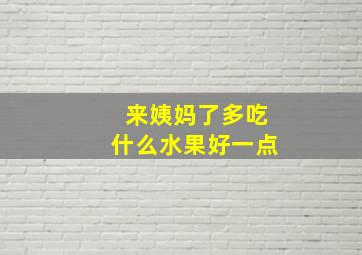 来姨妈了多吃
什么水果好一点